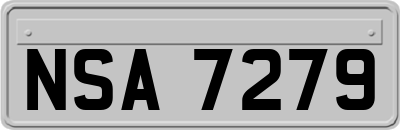 NSA 7279